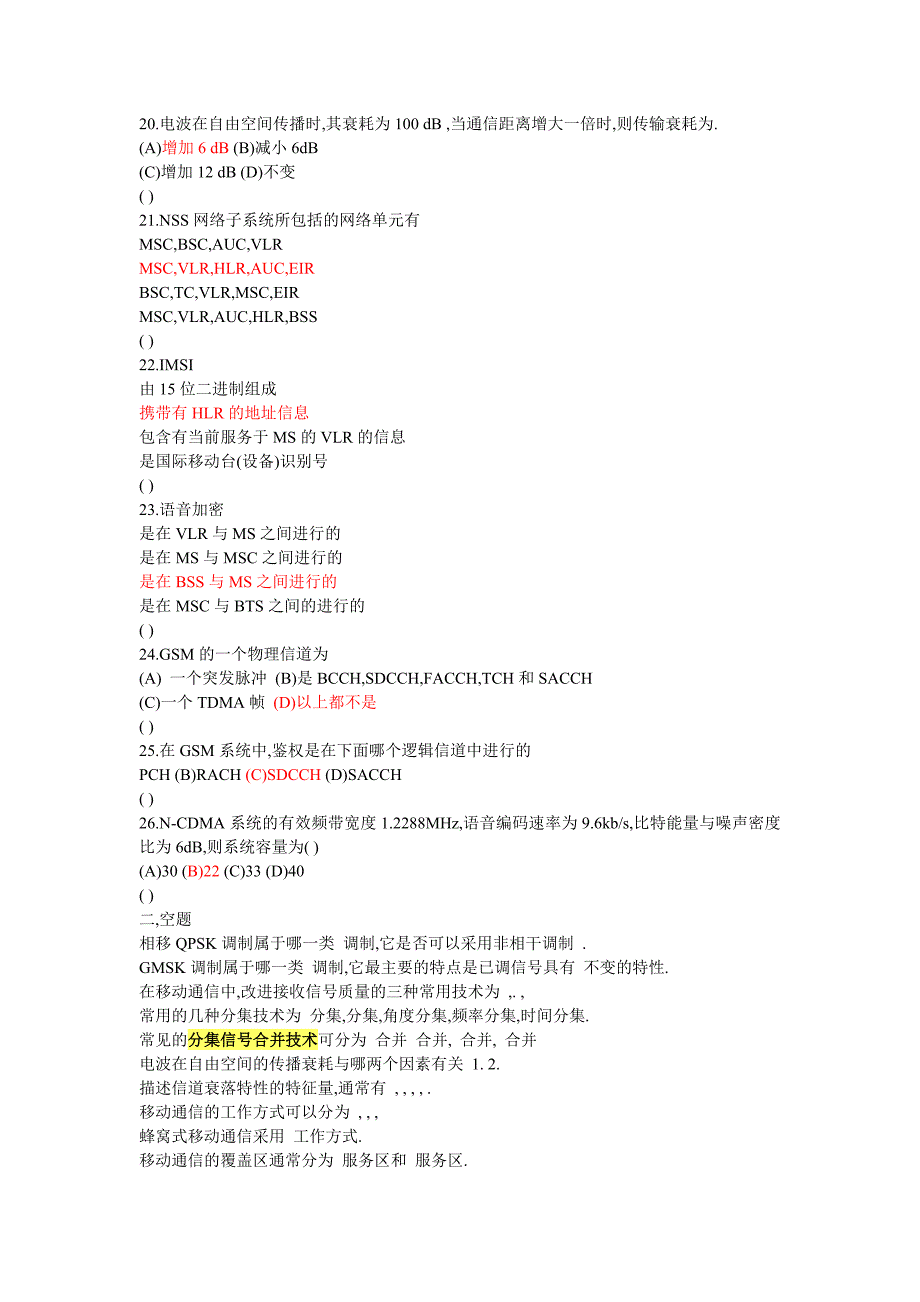 20.电波在自由空间传播时,其衰耗为 100 dB ,当通信距离增大一倍时,则传输衰耗为.
(A)增加 6 dB (B)减小 6dB
(C)增加 12 dB (D)不变
( )
21.NSS 网络子系统所包括的网络单元有
MSC,BSC,AUC,VLR
MSC,VLR,HLR,AUC,EIR
BSC,TC,VLR,MSC,EIR
MSC,VLR,AUC,HLR,BSS
( )
22.IMSI
由 15 位二进制组成
携带有 HLR 的地址信息
包含有当前服务于 MS 的 VLR 的信息
是国际移动台(设备)识别号
( )
23.语音加密
是在 VLR 与 MS 之间进行的
是在 MS 与 MSC 之间进行的
是在 BSS 与 MS 之间进行的
是在 MSC 与 BTS 之间的进行的
( )
24.GSM 的一个物理信道为
(A) 一个突发脉冲 (B)是 BCCH,SDCCH,FACCH,TCH 和 SACCH
(C)一个 TDMA 帧 (D)以上都不是
( )
25.在 GSM 系统中,鉴权是在下面哪个逻辑信道中进行的
PCH (B)RACH (C)SDCCH (D)SACCH
( )
26.N-CDMA 系统的有效频带宽度 1.2288MHz,语音编码速率为 9.6kb/s,比特能量与噪声密度比为 6dB,则系统容量为( )
(A)30 (B)22 (C)33 (D)40
( )
二,空题
相移 QPSK 调制属于哪一类 调制,它是否可以采用非相干调制 .
GMSK 调制属于哪一类 调制,它最主要的特点是已调信号具有 不变的特性.
在移动通信中,改进接收信号质量的三种常用技术为 ,. ,
常用的几种分集技术为 分集,分集,角度分集,频率分集,时间分集.
常见的分集信号合并技术可分为 合并 合并, 合并, 合并
电波在自由空间的传播衰耗与哪两个因素有关 1. 2.
描述信道衰落特性的特征量,通常有 , , , , .
移动通信的工作方式可以分为 , , ,
蜂窝式移动通信采用 工作方式.
移动通信的覆盖区通常分为 服务区和 服务区.